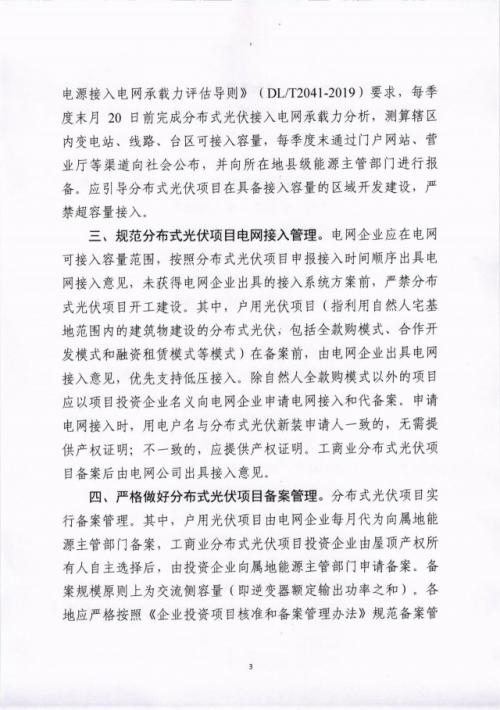 电源接入电网承载力评估导则》（DL/T2041-2019）要求，每季度末月 20 日前完成分布式光伏接入电网承载力分析，测算辖区内变电站、线路、台区可接入容量，每季度末通过门户网站、营业厅等渠道向社会公布，并向所在地县级能源主管部门进行报备。应引导分布式光伏项目在具备接入容量的区域开发建设，严禁超容量接入。

三、规范分布式光伏项目电网接入管理。电网企业应在电网可接入容量范围，按照分布式光伏项目申报接入时间顺序出具电网接入意见，未获得电网企业出具的接入系统方案前，严禁分布式光伏项目开工建设。其中，户用光伏项目（指利用自然人宅基地范围内的建筑物建设的分布式光伏，包括全款购模式、合作开发模式和融资租赁模式等模式）在备案前，由电网企业出具电网接入意见，优先支持低压接入。除自然人全款购模式以外的项目应以项目投资企业名义向电网企业申请电网接入和代备案。申请电网接入时，用电户名与分布式光伏新装申请人一致的，无需提供产权证明；不一致的，应提供产权证明。工商业分布式光伏项目备案后由电网公司出具接入意见。

四、严格做好分布式光伏项目备案管理。分布式光伏项目实行备案管理。其中，户用光伏项目由电网企业每月代为向属地能源主管部门备案，工商业分布式光伏项目投资企业由屋顶产权所有人自主选择后，由投资企业向属地能源主管部门申请备案。备案规模原则上为交流侧容量（即逆变器额定输出功率之和）。各地应严格按照《企业投资项目核准和备案管理办法》规范备案管

3